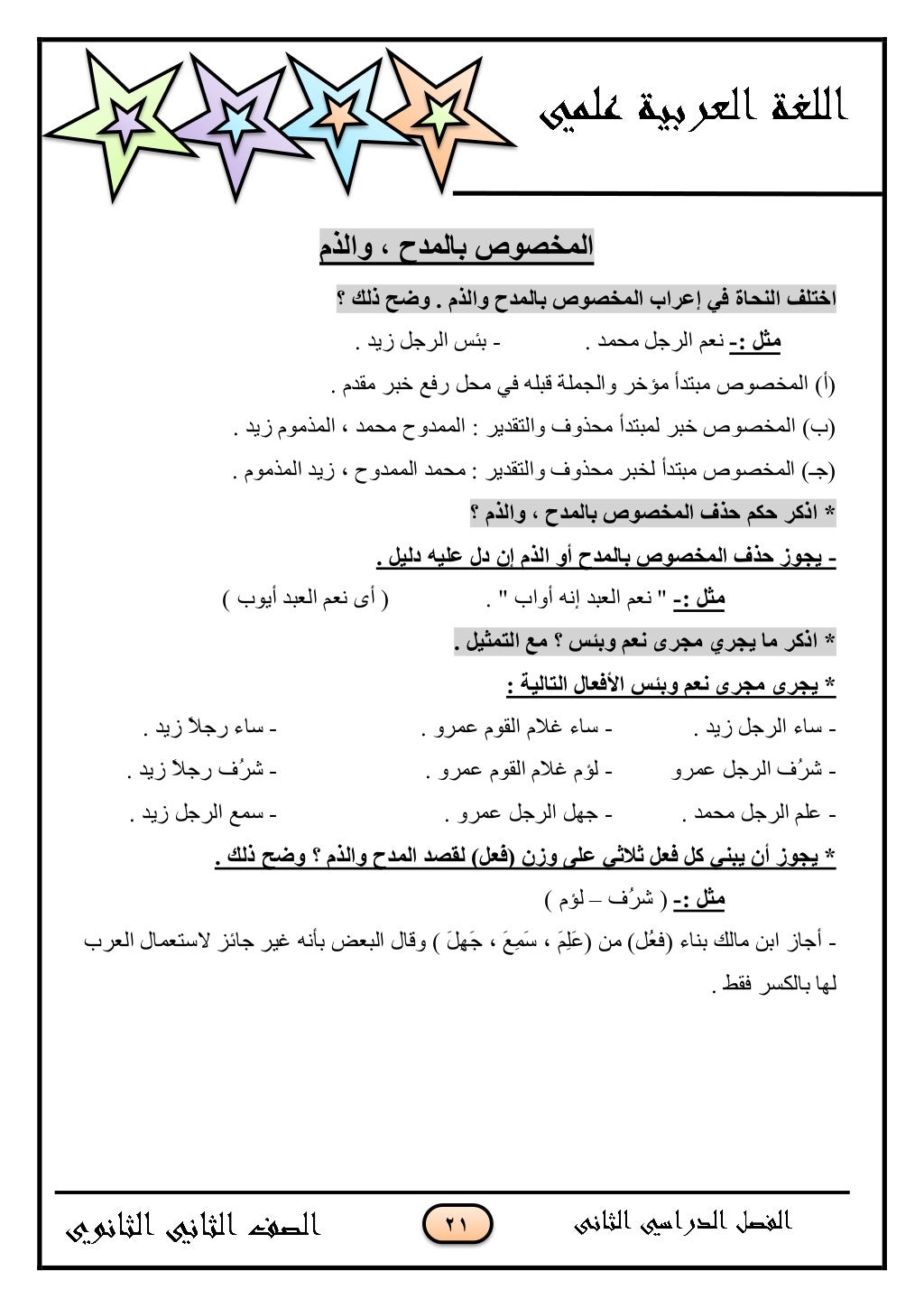 اللغة العربية علمي

المخصوص بالمدح ، والذم

اختلف النحاة في إعراب المخصوص بالمدح والذم . وضح ذلك ؟

مثل :- نعم الرجل محمد .          - بئس الرجل زيد .

(أ) المخصوص مبتدأ مؤخر والجملة قبله في محل رفع خبر مقدم .

(ب) المخصوص خبر لمبتدأ محذوف والتقدير : الممدوح محمد ، المذموم زيد .

(جـ) المخصوص مبتدأ لخبر محذوف والتقدير : محمد الممدوح ، زيد المذموم .

* اذكر حكم حذف المخصوص بالمدح ، والذم ؟

- يجوز حذف المخصوص بالمدح أو الذم إن دل عليه دليل .

مثل :- " نعم العبد إنه أواب " .          ( أى نعم العبد أيوب )

* اذكر ما يجري مجرى نعم وبئس ؟ مع التمثيل .

* يجرى مجرى نعم وبئس الأفعال التالية :

- ساء الرجل زيد .          - ساء غلام القوم عمرو .          - ساء رجلاً زيد .

- شرُف الرجل عمرو          - لؤم غلام القوم عمرو .          - شرُف رجلاً زيد .

- علم الرجل محمد .          - جهل الرجل عمرو .          - سمع الرجل زيد .

* يجوز أن يبنى كل فعل ثلاثى على وزن (فعل) لقصد المدح والذم ؟ وضح ذلك .

مثل :- ( شرُف – لؤم )

- أجاز ابن مالك بناء (فعُل) من (عَلِمَ ، سَمِعَ ، جَهِلَ ) وقال البعض بأنه غير جائز لاستعمال العرب لها بالكسر فقط .

الفصل الدراسي الثانى          ٢١          الصف الثاني الثانوي